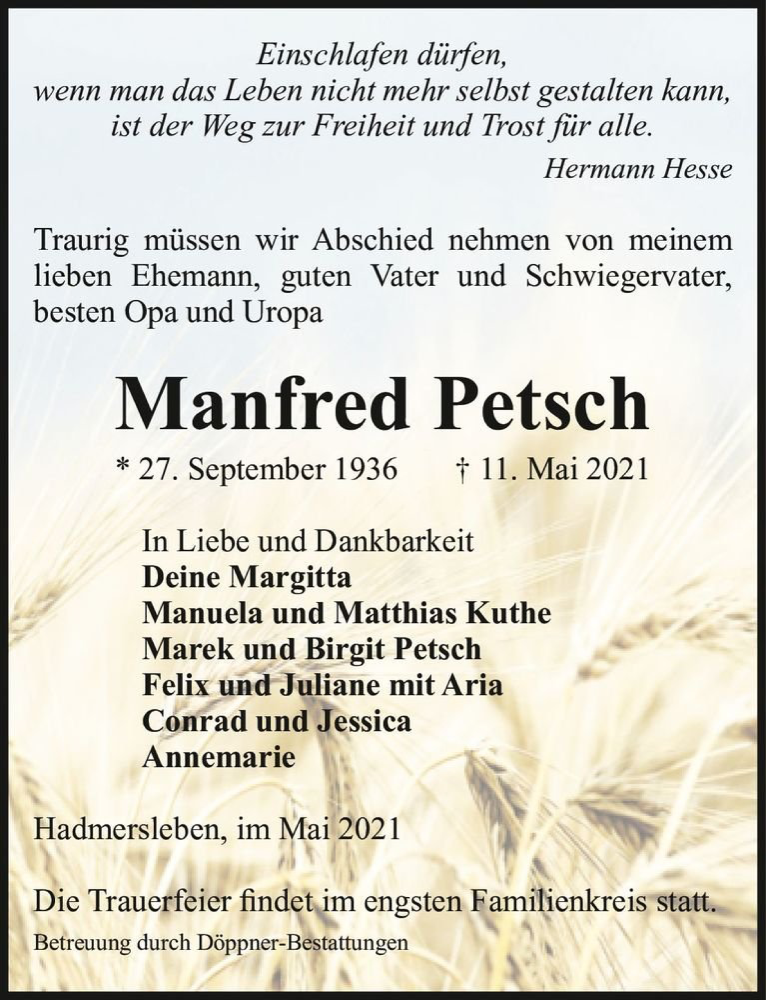 Einschlafen dürfen,
wenn man das Leben nicht mehr selbst gestalten kann,
ist der Weg zur Freiheit und Trost für alle.

Hermann Hesse

Traurig müssen wir Abschied nehmen von meinem lieben Ehemann, guten Vater und Schwiegervater, besten Opa und Uropa

Manfred Petsch

* 27. September 1936 † 11. Mai 2021

In Liebe und Dankbarkeit
Deine Margitta
Manuela und Matthias Kuthe
Marek und Birgit Petsch
Felix und Juliane mit Aria
Conrad und Jessica
Annemarie

Hadmersleben, im Mai 2021

Die Trauerfeier findet im engsten Familienkreis statt.

Betreuung durch Döppner-Bestattungen